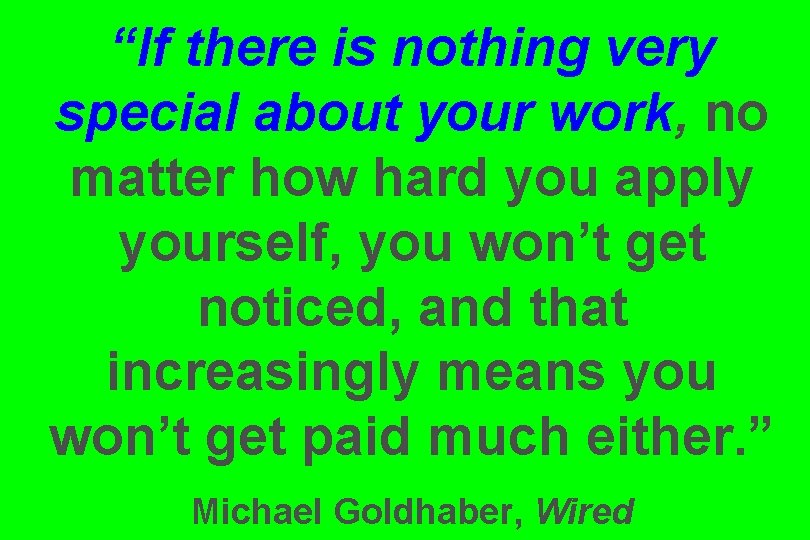 “If there is nothing very special about your work, no matter how hard you apply yourself, you won’t get noticed, and that increasingly means you won’t get paid much either.”

Michael Goldhaber, Wired